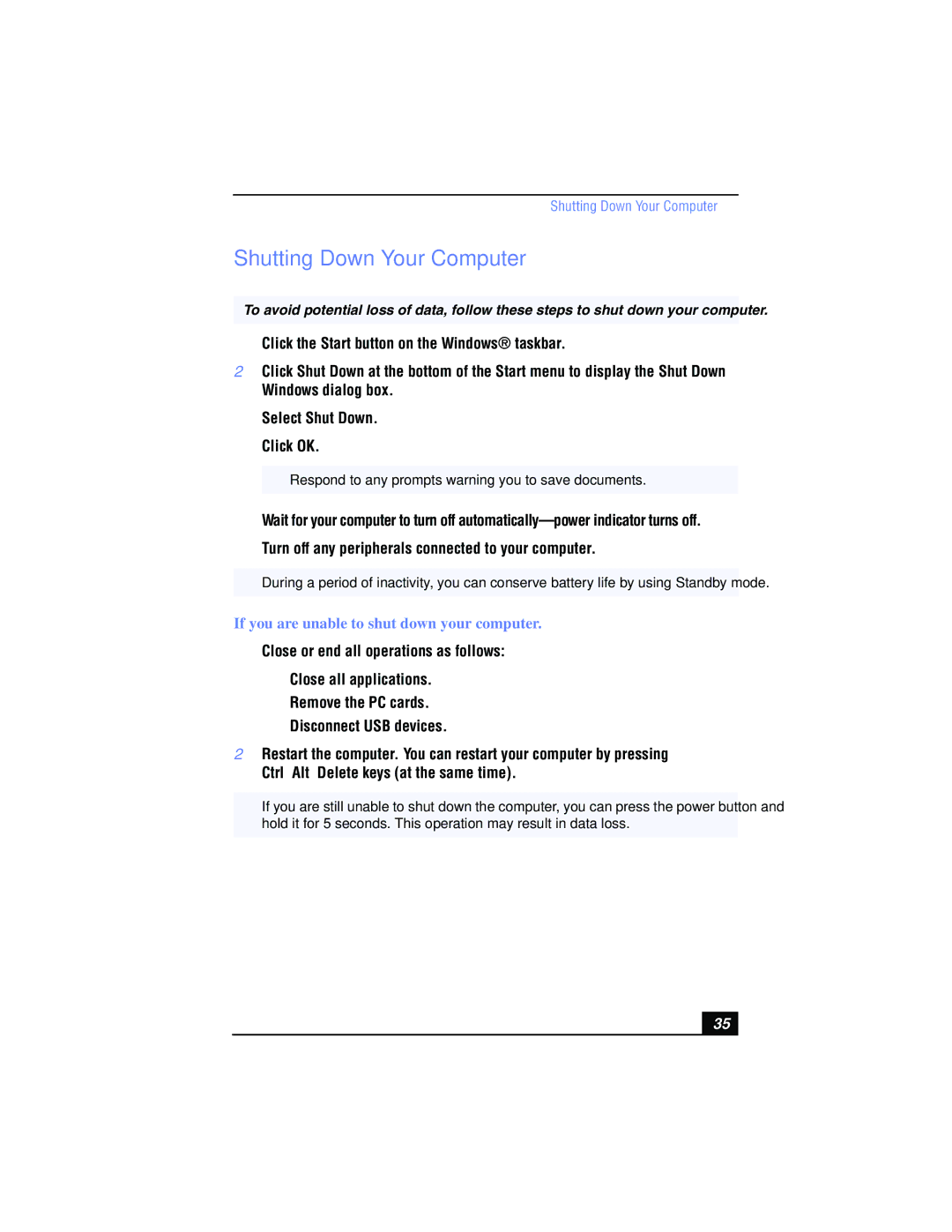 Shutting Down Your Computer

Shutting Down Your Computer

To avoid potential loss of data, follow these steps to shut down your computer.

Click the Start button on the Windows® taskbar.

2 Click Shut Down at the bottom of the Start menu to display the Shut Down Windows dialog box.

Select Shut Down.

Click OK.

Respond to any prompts warning you to save documents.

Wait for your computer to turn off automatically—power indicator turns off.

Turn off any peripherals connected to your computer.

During a period of inactivity, you can conserve battery life by using Standby mode.

If you are unable to shut down your computer.

Close or end all operations as follows:

Close all applications.

Remove the PC cards.

Disconnect USB devices.

2 Restart the computer. You can restart your computer by pressing Ctrl Alt Delete keys (at the same time).

If you are still unable to shut down the computer, you can press the power button and hold it for 5 seconds. This operation may result in data loss.

35